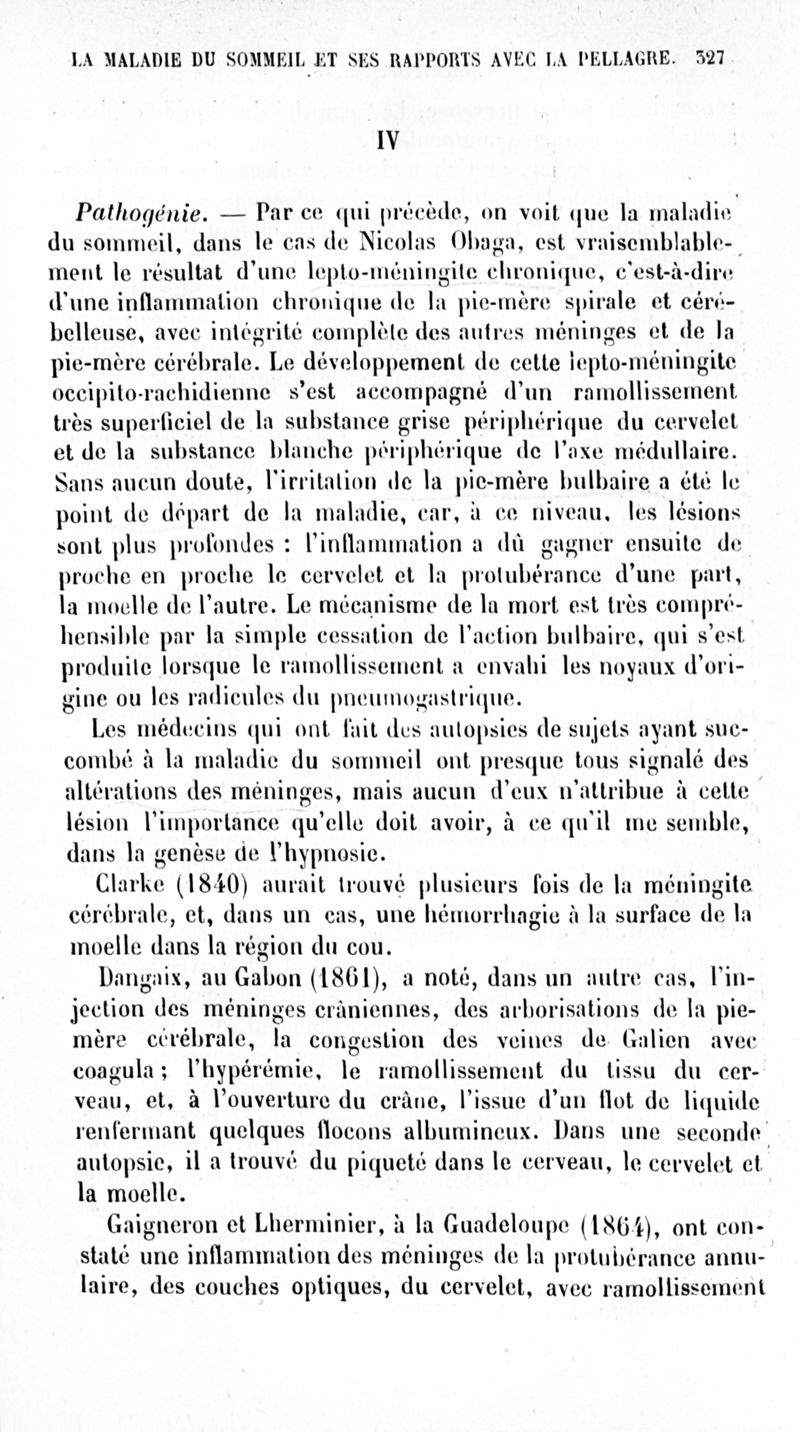 LA MALADIE DU SOMMEIL ET SES RAPPORTS AVEC LA PELLAGRE. 327

IV

Pathogénie. — Par ce qui précède, on voit que la maladie du sommeil, dans le cas de Nicolas Obaga, est vraisemblablement le résultat d'une lepto-méningite chronique, c'est-à-dire d'une inflammation chronique de la pie-mère spirale et cérébelleuse, avec intégrité complète des autres méninges et de la pie-mère cérébrale. Le développement de cette lepto-méningite occipito-rachidienne s'est accompagné d'un ramollissement très superficiel de la substance grise périphérique du cervelet et de la substance blanche périphérique de l'axe médullaire. Sans aucun doute, l'irritation de la pie-mère bulbaire a été le point de départ de la maladie, car, à ce niveau, les lésions sont plus profondes : l'inflammation a dû gagner ensuite de proche en proche le cervelet et la protubérance d'une part, la moelle de l'autre. Le mécanisme de la mort est très compréhensible par la simple cessation de l'action bulbaire, qui s'est produite lorsque le ramollissement a envahi les noyaux d'origine ou les radicules du pneumogastrique.

Les médecins qui ont fait des autopsies de sujets ayant succombé à la maladie du sommeil ont presque tous signalé des altérations des méninges, mais aucun d'eux n'attribue à cette lésion l'importance qu'elle doit avoir, à ce qu'il me semble, dans la genèse de l'hypnosie.

Clarke (1840) aurait trouvé plusieurs fois de la méningite cérébrale, et, dans un cas, une hémorrhagie à la surface de la moelle dans la région du cou.

Dangaix, au Gabon (1861), a noté, dans un autre cas, l'injection des méninges crâniennes, des arborisations de la pie-mère cérébrale, la congestion des veines de Galien avec coagula ; l'hypérémie, le ramollissement du tissu du cerveau, et, à l'ouverture du crâne, l'issue d'un flot de liquide renfermant quelques flocons albumineux. Dans une seconde autopsie, il a trouvé du piqueté dans le cerveau, le cervelet et la moelle.

Gaigneron et Lherminier, à la Guadeloupe (1864), ont constaté une inflammation des méninges de la protubérance annulaire, des couches optiques, du cervelet, avec ramollissement